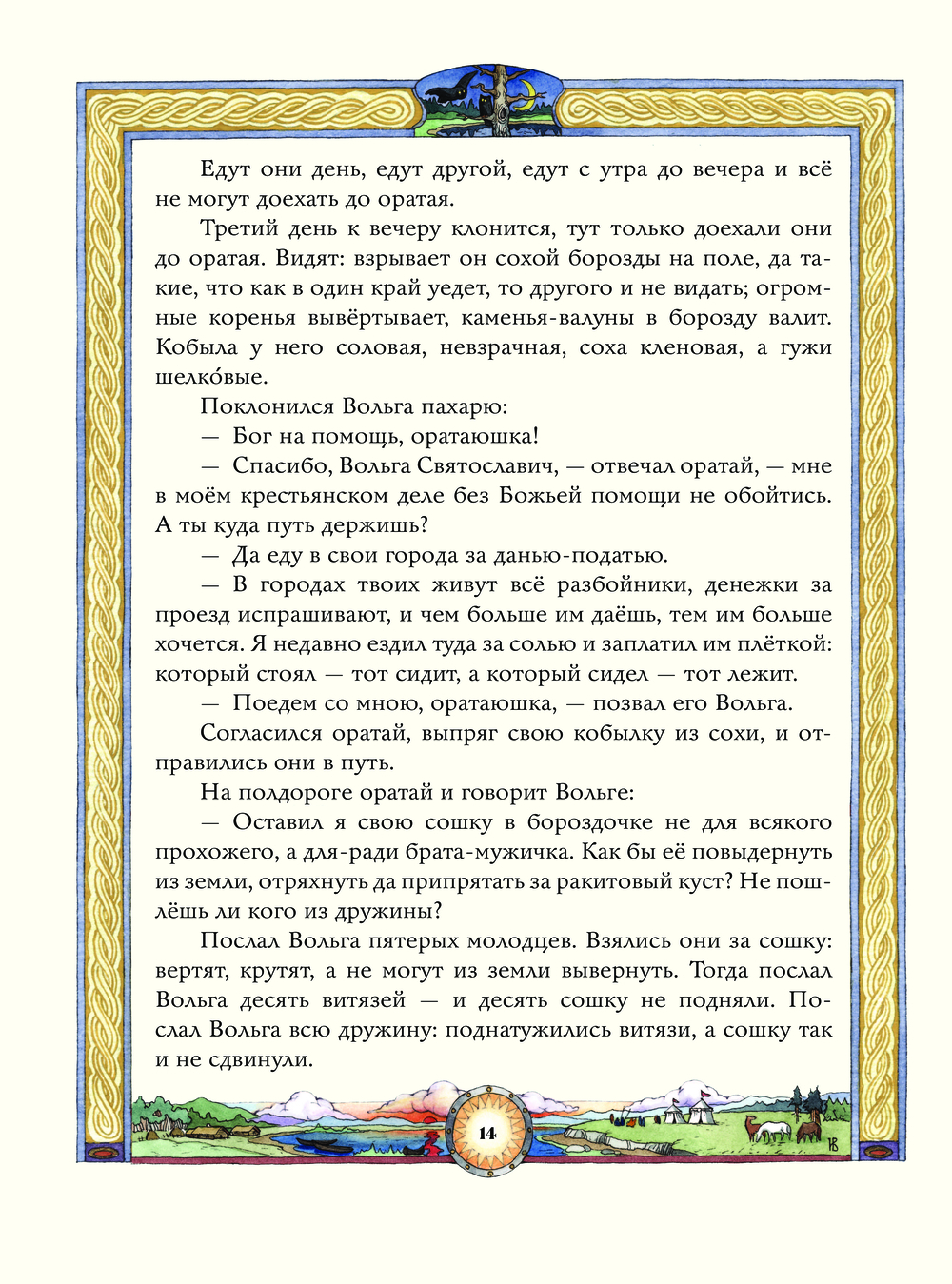 Едут они день, едут другой, едут с утра до вечера и всё не могут доехать до оратая.

Третий день к вечеру клонится, тут только доехали они до оратая. Видят: взрывает он сохой борозды на поле, да такие, что как в один край уедет, то другого и не видать; огромные коренья вывёртывает, каменья-валуны в борозду валит. Кобыла у него соловая, невзрачная, соха кленовая, а гужи шелко́вые.

Поклонился Вольга пахарю:

— Бог на помощь, оратаюшка!

— Спасибо, Вольга Святославич, — отвечал оратай, — мне в моём крестьянском деле без Божьей помощи не обойтись. А ты куда путь держишь?

— Да еду в свои города за данью-податью.

— В городах твоих живут всё разбойники, денежки за проезд испрашивают, и чем больше им даёшь, тем им больше хочется. Я недавно ездил туда за солью и заплатил им плёткой: который стоял — тот сидит, а который сидел — тот лежит.

— Поедем со мною, оратаюшка, — позвал его Вольга.

Согласился оратай, выпряг свою кобылку из сохи, и отправились они в путь.

На полдороге оратай и говорит Вольге:

— Оставил я свою сошку в бороздочке не для всякого прохожего, а для-ради брата-мужичка. Как бы её повыдернуть из земли, отряхнуть да припрятать за ракитовый куст? Не пошлёшь ли кого из дружины?

Послал Вольга пятерых молодцев. Взялись они за сошку: вертят, крутят, а не могут из земли вывернуть. Тогда послал Вольга десять витязей — и десять сошку не подняли. Послал Вольга всю дружину: поднатужились витязи, а сошку так и не сдвинули.

14